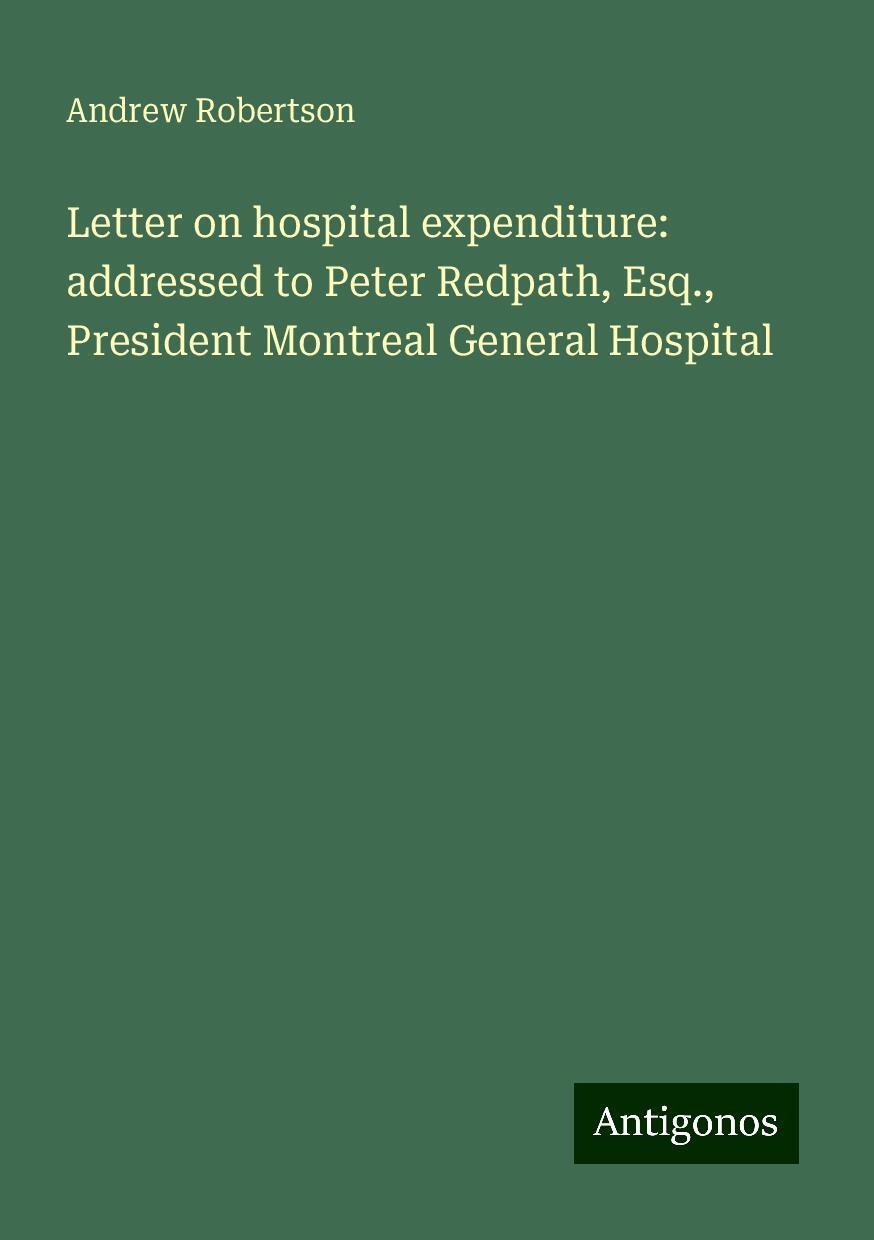 Andrew Robertson

Letter on hospital expenditure: addressed to Peter Redpath, Esq., President Montreal General Hospital

Antigonos